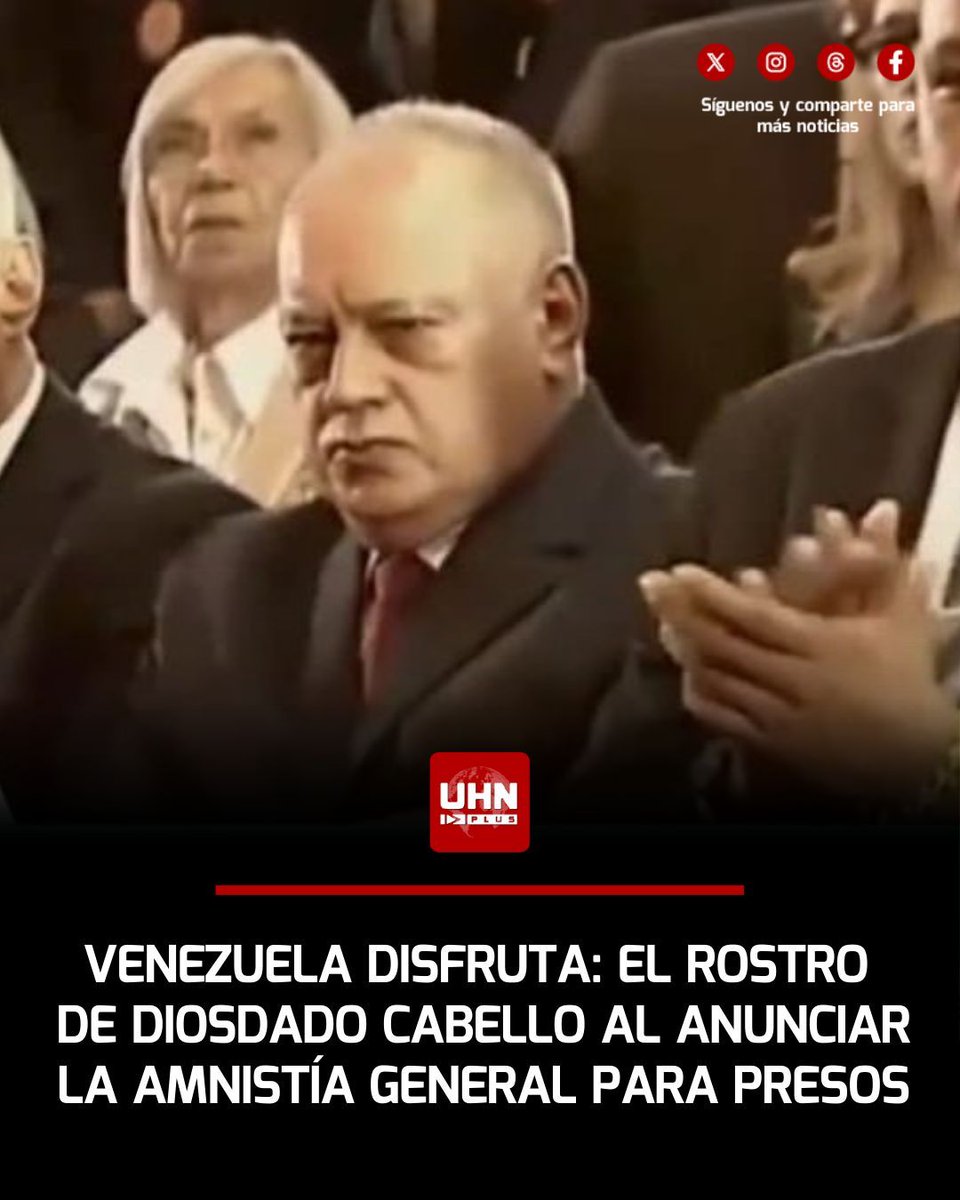 Síguenos y comparte para más noticias

UHN PLUS

VENEZUELA DISFRUTA: EL ROSTRO DE DIOSDADO CABELLO AL ANUNCIAR LA AMNISTÍA GENERAL PARA PRESOS